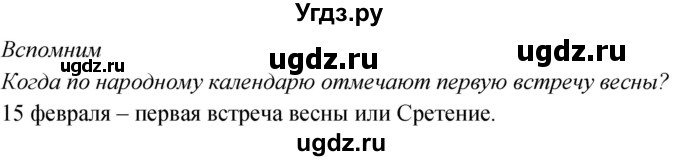 Угдз.ру

Вспомним
ugdz.ru ugdz.ru ugdz.ru
Когда по народному календарю отмечают первую встречу весны?

15 февраля – первая встреча весны или Сретение.

ugdz.ru